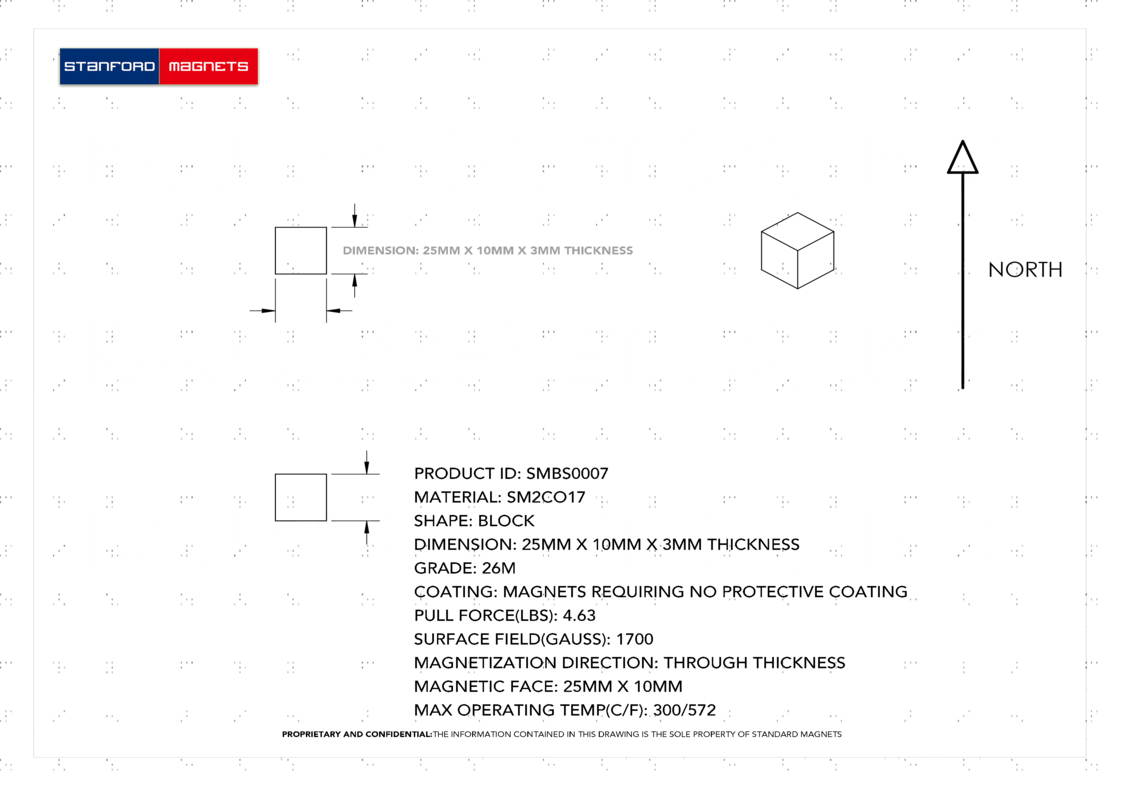 STANFORD MAGNETS

DIMENSION: 25MM X 10MM X 3MM THICKNESS

NORTH

PRODUCT ID: SMBS0007
MATERIAL: SM2CO17
SHAPE: BLOCK
DIMENSION: 25MM X 10MM X 3MM THICKNESS
GRADE: 26M
COATING: MAGNETS REQUIRING NO PROTECTIVE COATING
PULL FORCE(LBS): 4.63
SURFACE FIELD(GAUSS): 1700
MAGNETIZATION DIRECTION: THROUGH THICKNESS
MAGNETIC FACE: 25MM X 10MM
MAX OPERATING TEMP(C/F): 300/572

PROPRIETARY AND CONFIDENTIAL:THE INFORMATION CONTAINED IN THIS DRAWING IS THE SOLE PROPERTY OF STANDARD MAGNETS